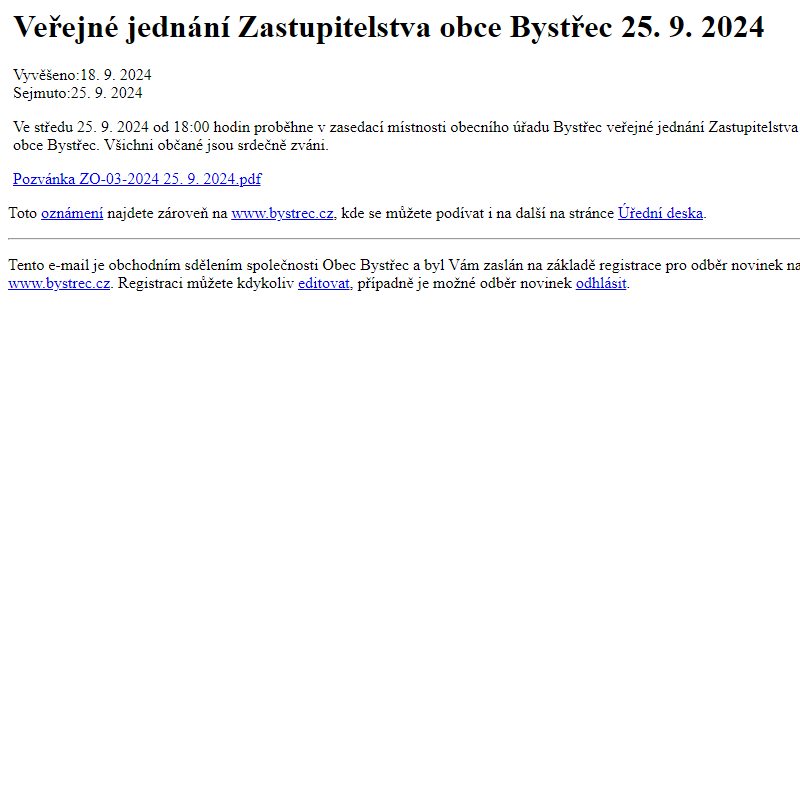 Veřejné jednání Zastupitelstva obce Bystřec 25. 9. 2024

Vyvěšeno:18. 9. 2024
Sejmuto:25. 9. 2024

Ve středu 25. 9. 2024 od 18:00 hodin proběhne v zasedací místnosti obecního úřadu Bystřec veřejné jednání Zastupitelstva obce Bystřec. Všichni občané jsou srdečně zváni.

Pozvánka ZO-03-2024 25. 9. 2024.pdf

Toto oznámení najdete zároveň na www.bystrec.cz, kde se můžete podívat i na další na stránce Úřední deska.

Tento e-mail je obchodním sdělením společnosti Obec Bystřec a byl Vám zaslán na základě registrace pro odběr novinek na www.bystrec.cz. Registraci můžete kdykoliv editovat, případně je možné odběr novinek odhlásit.